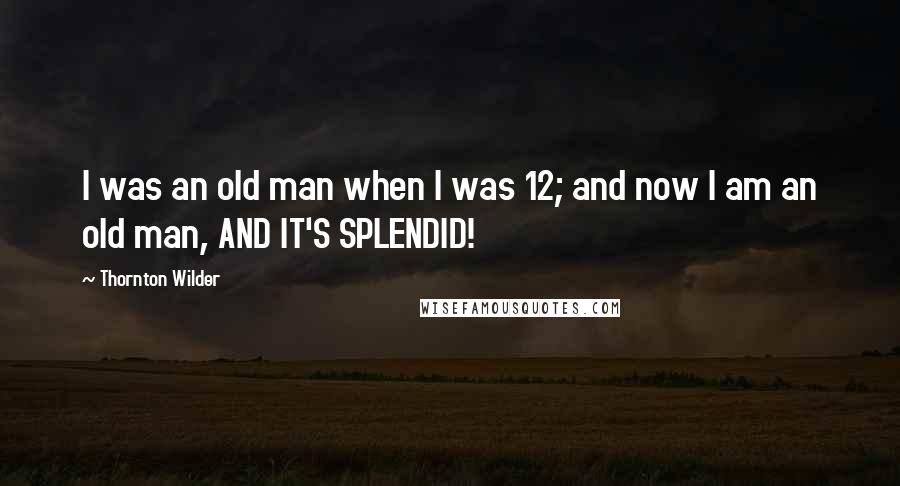 I was an old man when I was 12; and now I am an old man, AND IT'S SPLENDID!

~ Thornton Wilder

WISEFAMOUSQUOTES.COM